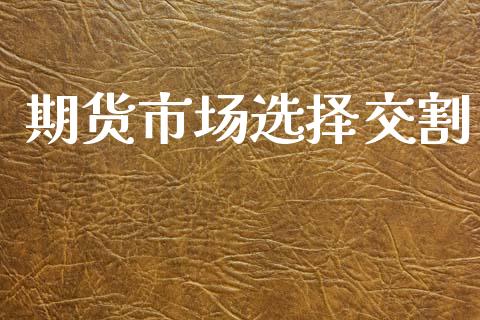 期货市场选择交割